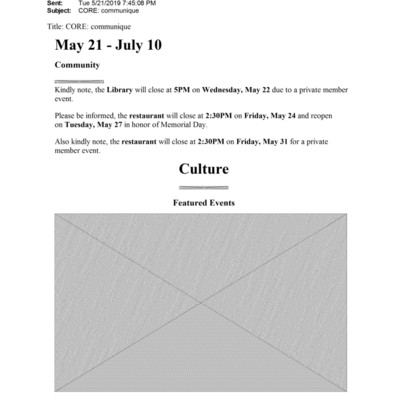 Sent: Tue 5/21/2019 7:45:08 PM
Subject: CORE: communique

Title: CORE: communique

May 21 - July 10

Community

Kindly note, the Library will close at 5PM on Wednesday, May 22 due to a private member event.

Please be informed, the restaurant will close at 2:30PM on Friday, May 24 and reopen on Tuesday, May 27 in honor of Memorial Day.

Also kindly note, the restaurant will close at 2:30PM on Friday, May 31 for a private member event.

Culture

Featured Events